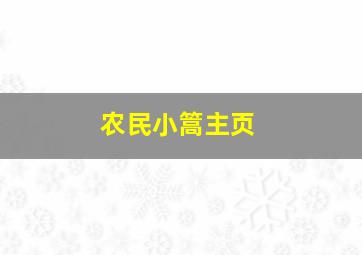 农民小篙主页